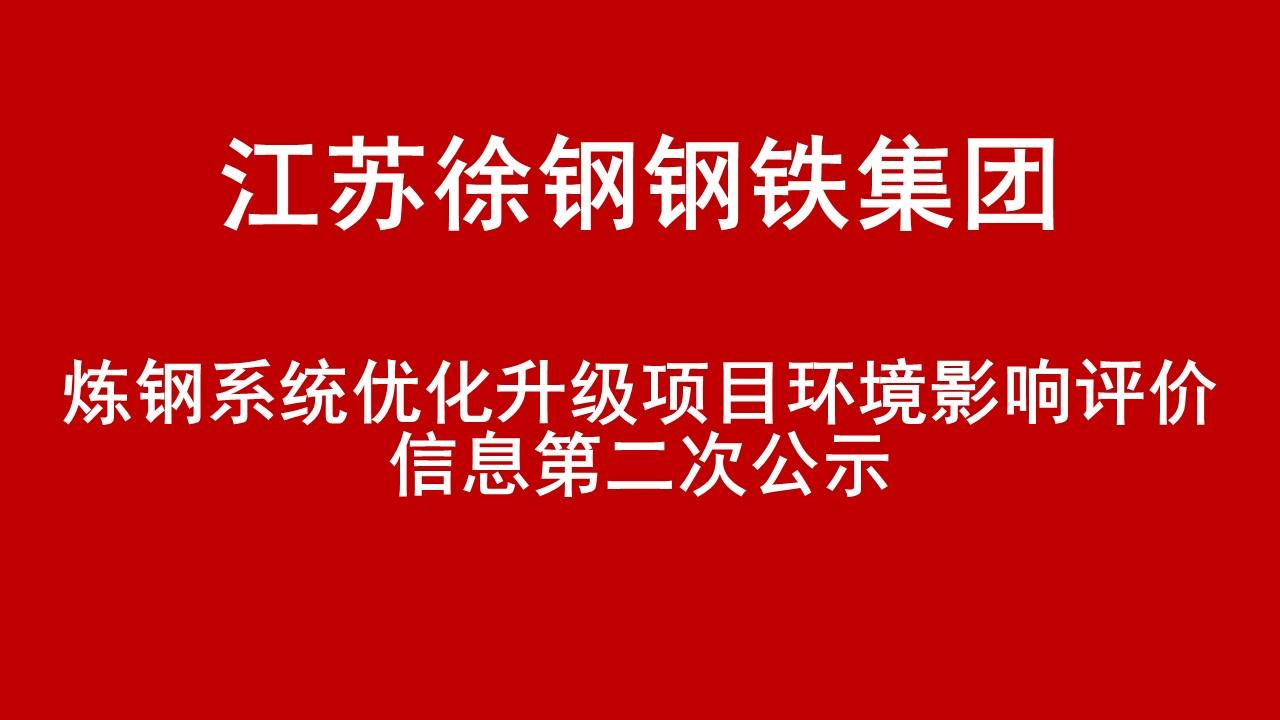 江苏徐钢钢铁集团

炼钢系统优化升级项目环境影响评价信息第二次公示